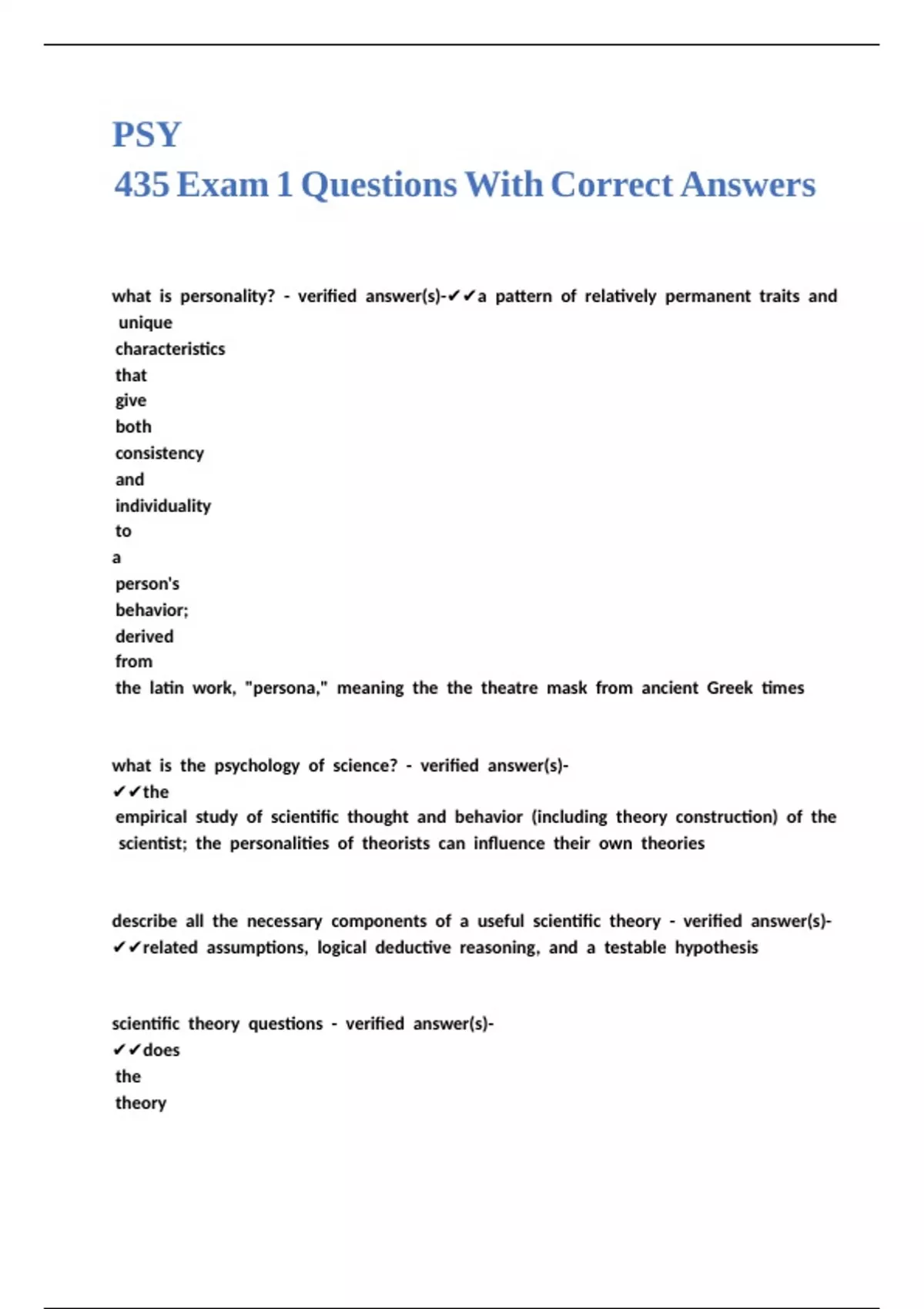 PSY
435 Exam 1 Questions With Correct Answers

what is personality? - verified answer(s)-✔✔a pattern of relatively permanent traits and unique characteristics that give both consistency and individuality to a person's behavior; derived from the latin work, "persona," meaning the the theatre mask from ancient Greek times

what is the psychology of science? - verified answer(s)-✔✔the empirical study of scientific thought and behavior (including theory construction) of the scientist; the personalities of theorists can influence their own theories

describe all the necessary components of a useful scientific theory - verified answer(s)-✔✔related assumptions, logical deductive reasoning, and a testable hypothesis

scientific theory questions - verified answer(s)-✔✔does the theory